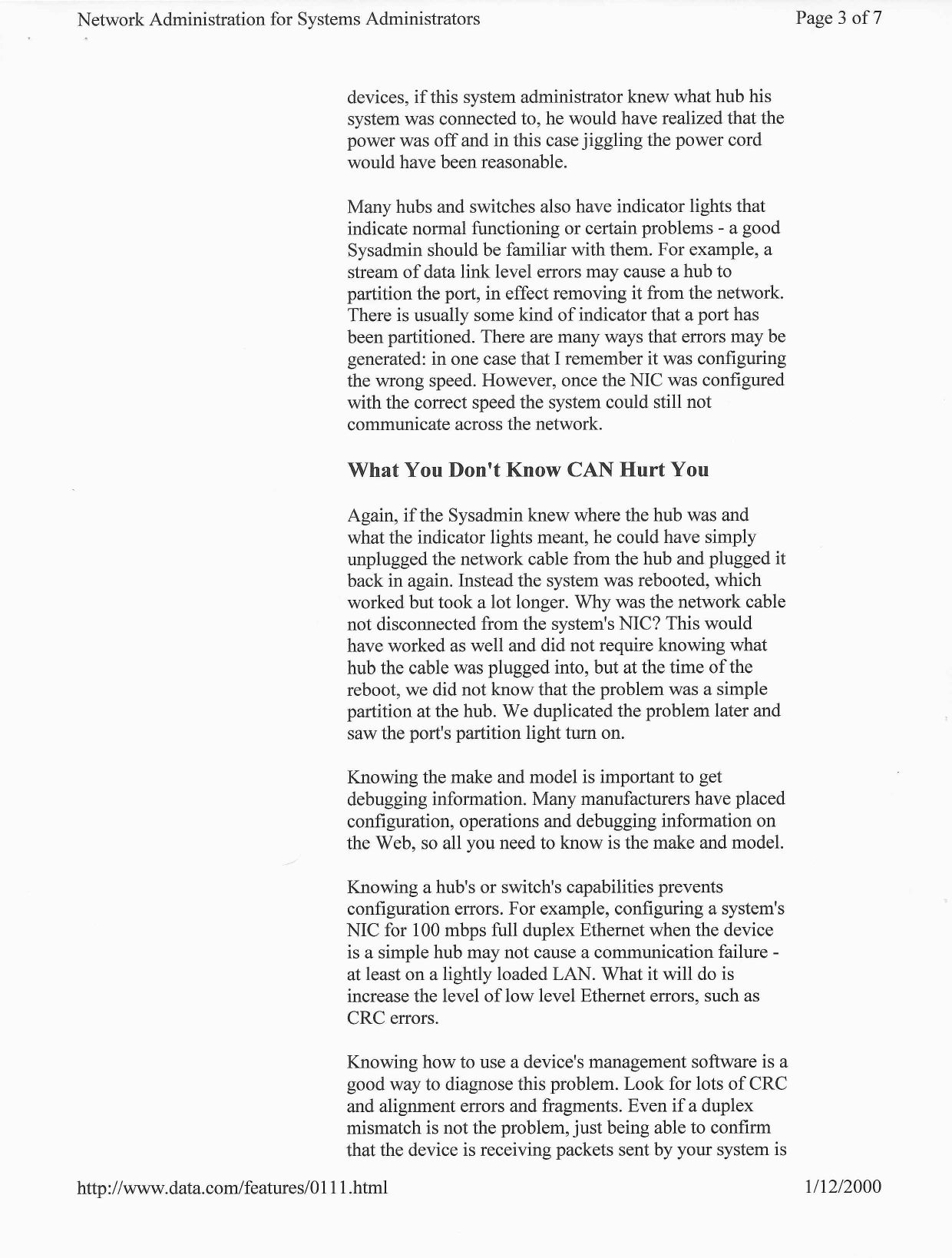 Network Administration for Systems Administrators

Page 3 of 7

devices, if this system administrator knew what hub his system was connected to, he would have realized that the power was off and in this case jiggling the power cord would have been reasonable.

Many hubs and switches also have indicator lights that indicate normal functioning or certain problems - a good Sysadmin should be familiar with them. For example, a stream of data link level errors may cause a hub to partition the port, in effect removing it from the network. There is usually some kind of indicator that a port has been partitioned. There are many ways that errors may be generated: in one case that I remember it was configuring the wrong speed. However, once the NIC was configured with the correct speed the system could still not communicate across the network.

What You Don't Know CAN Hurt You

Again, if the Sysadmin knew where the hub was and what the indicator lights meant, he could have simply unplugged the network cable from the hub and plugged it back in again. Instead the system was rebooted, which worked but took a lot longer. Why was the network cable not disconnected from the system's NIC? This would have worked as well and did not require knowing what hub the cable was plugged into, but at the time of the reboot, we did not know that the problem was a simple partition at the hub. We duplicated the problem later and saw the port's partition light turn on.

Knowing the make and model is important to get debugging information. Many manufacturers have placed configuration, operations and debugging information on the Web, so all you need to know is the make and model.

Knowing a hub's or switch's capabilities prevents configuration errors. For example, configuring a system's NIC for 100 mbps full duplex Ethernet when the device is a simple hub may not cause a communication failure - at least on a lightly loaded LAN. What it will do is increase the level of low level Ethernet errors, such as CRC errors.

Knowing how to use a device's management software is a good way to diagnose this problem. Look for lots of CRC and alignment errors and fragments. Even if a duplex mismatch is not the problem, just being able to confirm that the device is receiving packets sent by your system is

http://www.data.com/features/0111.html

1/12/2000